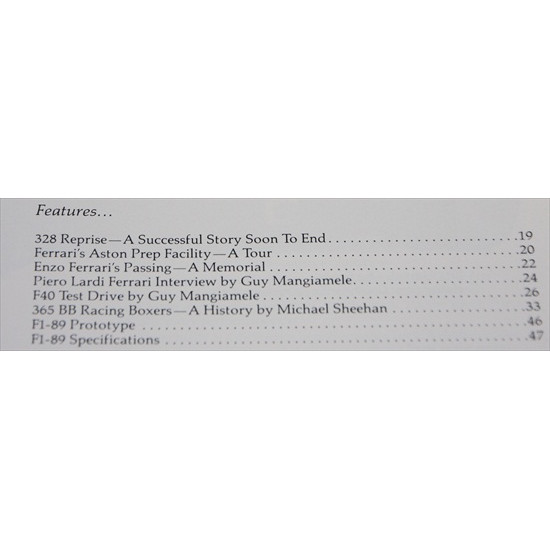 Features...

328 Reprise—A Successful Story Soon To End 19
Ferrari's Aston Prep Facility—A Tour 20
Enzo Ferrari's Passing—A Memorial 22
Piero Lardi Ferrari Interview by Guy Mangiamele 24
F40 Test Drive by Guy Mangiamele 26
365 BB Racing Boxers—A History by Michael Sheehan 33
F1-89 Prototype 46
F1-89 Specifications 47